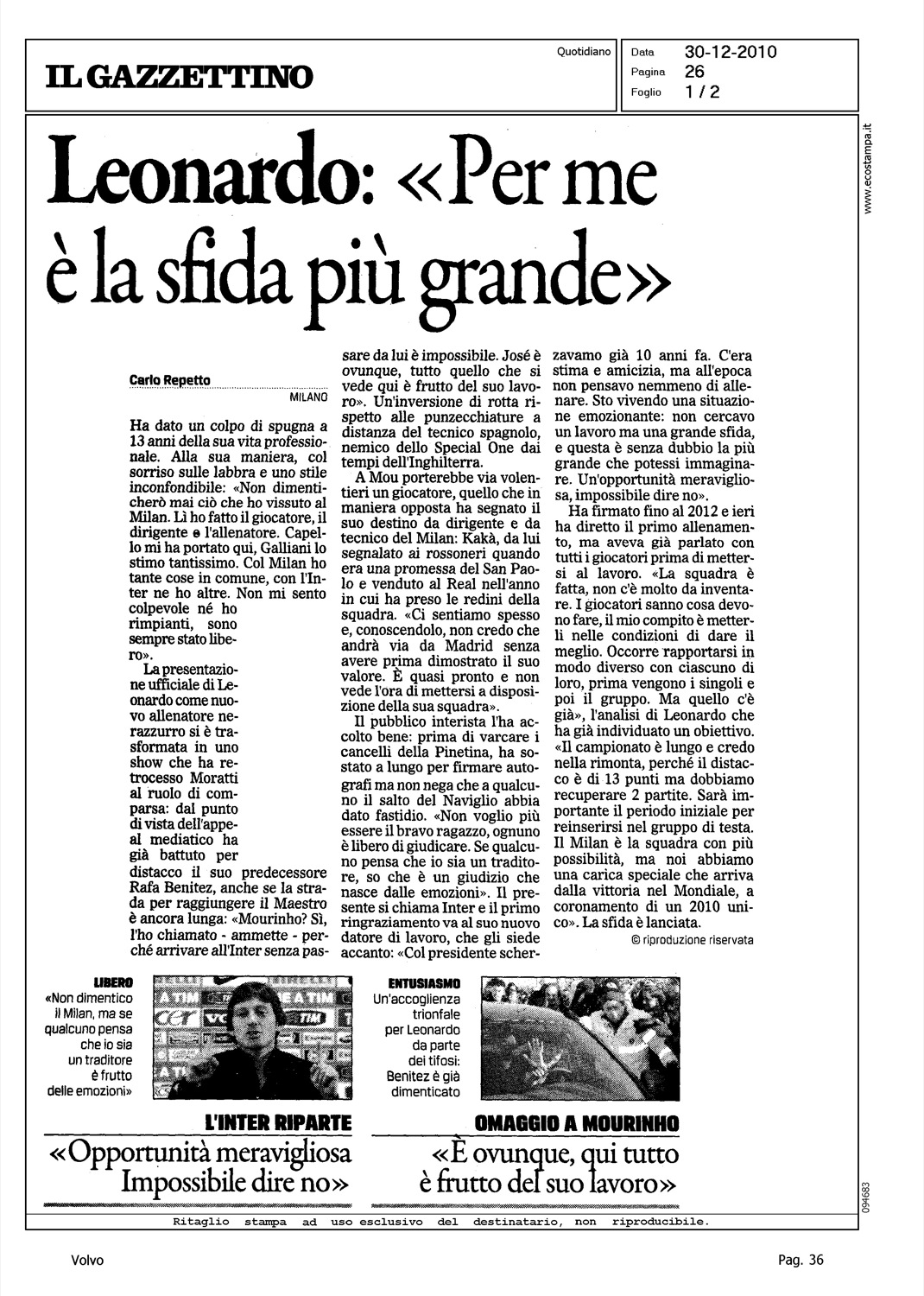 IL GAZZETTINO

Quotidiano

Data 30-12-2010
Pagina 26
Foglio 1 / 2

www.ecostampa.it

Leonardo: «Per me è la sfida più grande»

Carlo Repetto

MILANO

Ha dato un colpo di spugna a 13 anni della sua vita professionale. Alla sua maniera, col sorriso sulle labbra e uno stile inconfondibile: «Non dimenticherò mai ciò che ho vissuto al Milan. Lì ho fatto il giocatore, il dirigente e l'allenatore. Capello mi ha portato qui, Galliani lo stimo tantissimo. Col Milan ho tante cose in comune, con l'Inter ne ho altre. Non mi sento colpevole né ho rimpianti, sono sempre stato libero».

La presentazione ufficiale di Leonardo come nuovo allenatore nerazzurro si è trasformata in uno show che ha retrocesso Moratti al ruolo di comparsa: dal punto di vista dell'appeal mediatico ha già battuto per distacco il suo predecessore Rafa Benitez, anche se la strada per raggiungere il Maestro è ancora lunga: «Mourinho? Sì, l'ho chiamato - ammette - perché arrivare all'Inter senza passare da lui è impossibile. José è ovunque, tutto quello che si vede qui è frutto del suo lavoro». Un'inversione di rotta rispetto alle punzecchiature a distanza del tecnico spagnolo, nemico dello Special One dai tempi dell'Inghilterra.

A Mou porterebbe via volentieri un giocatore, quello che in maniera opposta ha segnato il suo destino da dirigente e da tecnico del Milan: Kakà, da lui segnalato ai rossoneri quando era una promessa del San Paolo e venduto al Real nell'anno in cui ha preso le redini della squadra. «Ci sentiamo spesso e, conoscendolo, non credo che andrà via da Madrid senza avere prima dimostrato il suo valore. È quasi pronto e non vede l'ora di mettersi a disposizione della sua squadra».

Il pubblico interista l'ha accolto bene: prima di varcare i cancelli della Pinetina, ha sostato a lungo per firmare autografi ma non nega che a qualcuno il salto del Naviglio abbia dato fastidio. «Non voglio più essere il bravo ragazzo, ognuno è libero di giudicare. Se qualcuno pensa che io sia un traditore, so che è un giudizio che nasce dalle emozioni». Il presente si chiama Inter e il primo ringraziamento va al suo nuovo datore di lavoro, che gli siede accanto: «Col presidente scherzavamo già 10 anni fa. C'era stima e amicizia, ma all'epoca non pensavo nemmeno di allenare. Sto vivendo una situazione emozionante: non cercavo un lavoro ma una grande sfida, e questa è senza dubbio la più grande che potessi immaginare. Un'opportunità meravigliosa, impossibile dire no».

Ha firmato fino al 2012 e ieri ha diretto il primo allenamento, ma aveva già parlato con tutti i giocatori prima di mettersi al lavoro. «La squadra è fatta, non c'è molto da inventare. I giocatori sanno cosa devono fare, il mio compito è metterli nelle condizioni di dare il meglio. Occorre rapportarsi in modo diverso con ciascuno di loro, prima vengono i singoli e poi il gruppo. Ma quello c'è già», l'analisi di Leonardo che ha già individuato un obiettivo. «Il campionato è lungo e credo nella rimonta, perché il distacco è di 13 punti ma dobbiamo recuperare 2 partite. Sarà importante il periodo iniziale per reinserirsi nel gruppo di testa. Il Milan è la squadra con più possibilità, ma noi abbiamo una carica speciale che arriva dalla vittoria nel Mondiale, a coronamento di un 2010 unico». La sfida è lanciata.

© riproduzione riservata

LIBERO
«Non dimentico il Milan, ma se qualcuno pensa che io sia un traditore è frutto delle emozioni»

ENTUSIASMO
Un'accoglienza trionfale per Leonardo da parte dei tifosi: Benitez è già dimenticato

L'INTER RIPARTE
«Opportunità meravigliosa Impossibile dire no»

OMAGGIO A MOURINHO
«È ovunque, qui tutto è frutto del suo lavoro»

094683

Ritaglio stampa ad uso esclusivo del destinatario, non riproducibile.

Volvo

Pag. 36